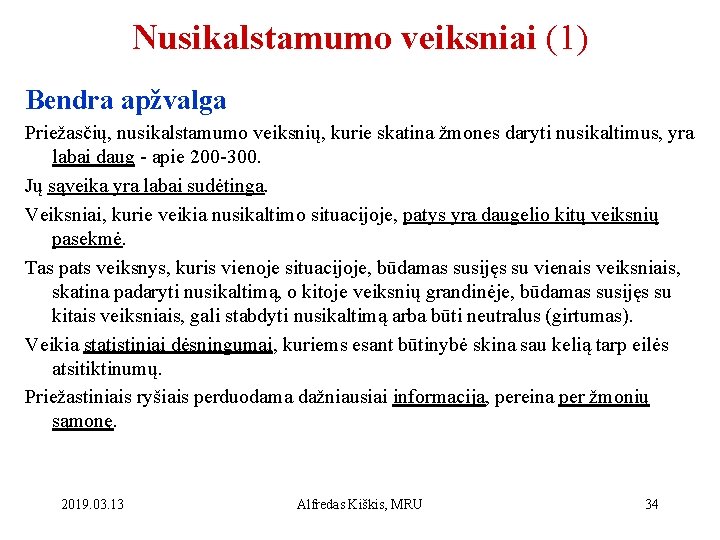 Nusikalstamumo veiksniai (1)

Bendra apžvalga

Priežasčių, nusikalstamumo veiksnių, kurie skatina žmones daryti nusikaltimus, yra labai daug - apie 200-300.

Jų sąveika yra labai sudėtinga.

Veiksniai, kurie veikia nusikaltimo situacijoje, patys yra daugelio kitų veiksnių pasekmė.

Tas pats veiksnys, kuris vienoje situacijoje, būdamas susijęs su vienais veiksniais, skatina padaryti nusikaltimą, o kitoje veiksnių grandinėje, būdamas susijęs su kitais veiksniais, gali stabdyti nusikaltimą arba būti neutralus (girtumas).

Veikia statistiniai dėsningumai, kuriems esant būtinybė skina sau kelią tarp eilės atsitiktinumų.

Priežastiniais ryšiais perduodama dažniausiai informacija, pereina per žmonių sąmonę.

2019.03.13

Alfredas Kiškis, MRU

34